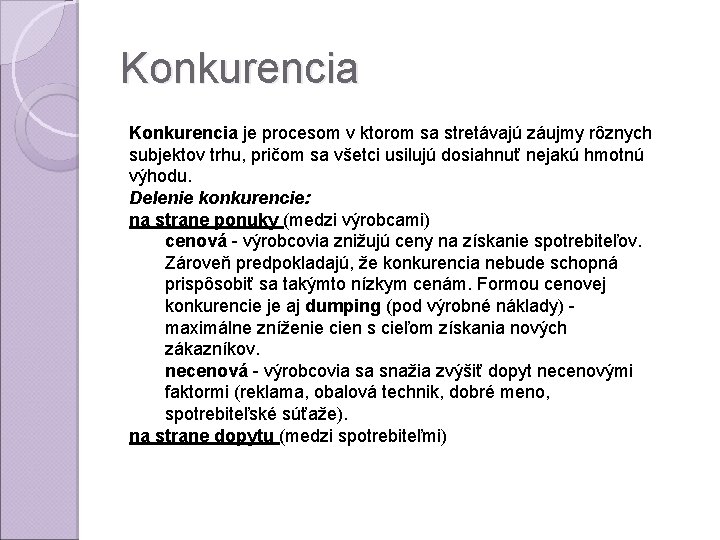 Konkurencia

Konkurencia je procesom v ktorom sa stretávajú záujmy rôznych subjektov trhu, pričom sa všetci usilujú dosiahnuť nejakú hmotnú výhodu.

Delenie konkurencie:

na strane ponuky (medzi výrobcami)

cenová - výrobcovia znižujú ceny na získanie spotrebiteľov. Zároveň predpokladajú, že konkurencia nebude schopná prispôsobiť sa takýmto nízkym cenám. Formou cenovej konkurencie je aj dumping (pod výrobné náklady) - maximálne zníženie cien s cieľom získania nových zákazníkov.

necenová - výrobcovia sa snažia zvýšiť dopyt necenovými faktormi (reklama, obalová technik, dobré meno, spotrebiteľské súťaže).

na strane dopytu (medzi spotrebiteľmi)